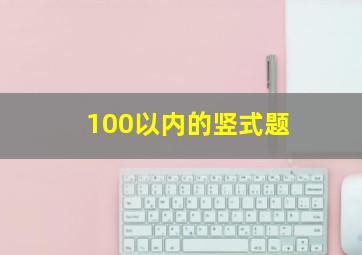 100以内的竖式题